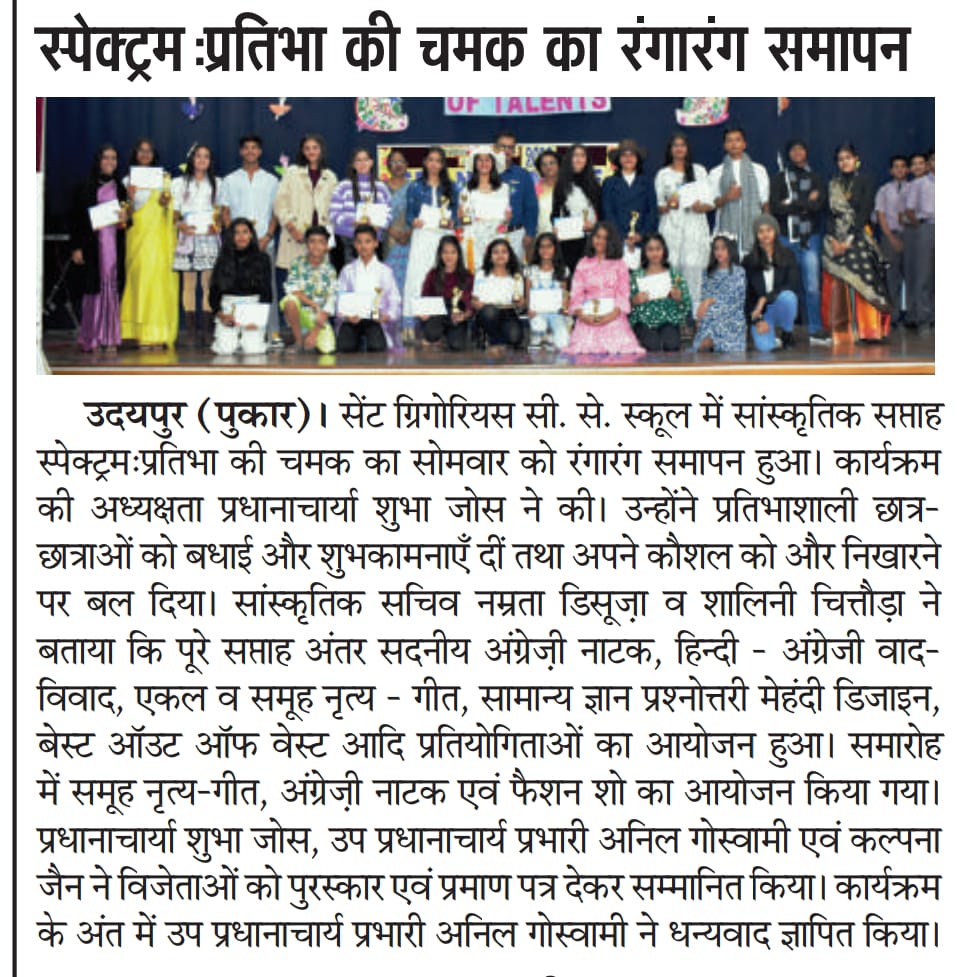 स्पेक्ट्रम :प्रतिभा की चमक का रंगारंग समापन

OF TALENTS

उदयपुर (पुकार)। सेंट ग्रिगोरियस सी. से. स्कूल में सांस्कृतिक सप्ताह स्पेक्ट्रम:प्रतिभा की चमक का सोमवार को रंगारंग समापन हुआ। कार्यक्रम की अध्यक्षता प्रधानाचार्या शुभा जोस ने की। उन्होंने प्रतिभाशाली छात्र-छात्राओं को बधाई और शुभकामनाएँ दीं तथा अपने कौशल को और निखारने पर बल दिया। सांस्कृतिक सचिव नम्रता डिसूज़ा व शालिनी चित्तौड़ा ने बताया कि पूरे सप्ताह अंतर सदनीय अंग्रेज़ी नाटक, हिन्दी - अंग्रेजी वाद-विवाद, एकल व समूह नृत्य - गीत, सामान्य ज्ञान प्रश्नोत्तरी मेहंदी डिजाइन, बेस्ट ऑउट ऑफ वेस्ट आदि प्रतियोगिताओं का आयोजन हुआ। समारोह में समूह नृत्य-गीत, अंग्रेज़ी नाटक एवं फैशन शो का आयोजन किया गया। प्रधानाचार्या शुभा जोस, उप प्रधानाचार्य प्रभारी अनिल गोस्वामी एवं कल्पना जैन ने विजेताओं को पुरस्कार एवं प्रमाण पत्र देकर सम्मानित किया। कार्यक्रम के अंत में उप प्रधानाचार्य प्रभारी अनिल गोस्वामी ने धन्यवाद ज्ञापित किया।